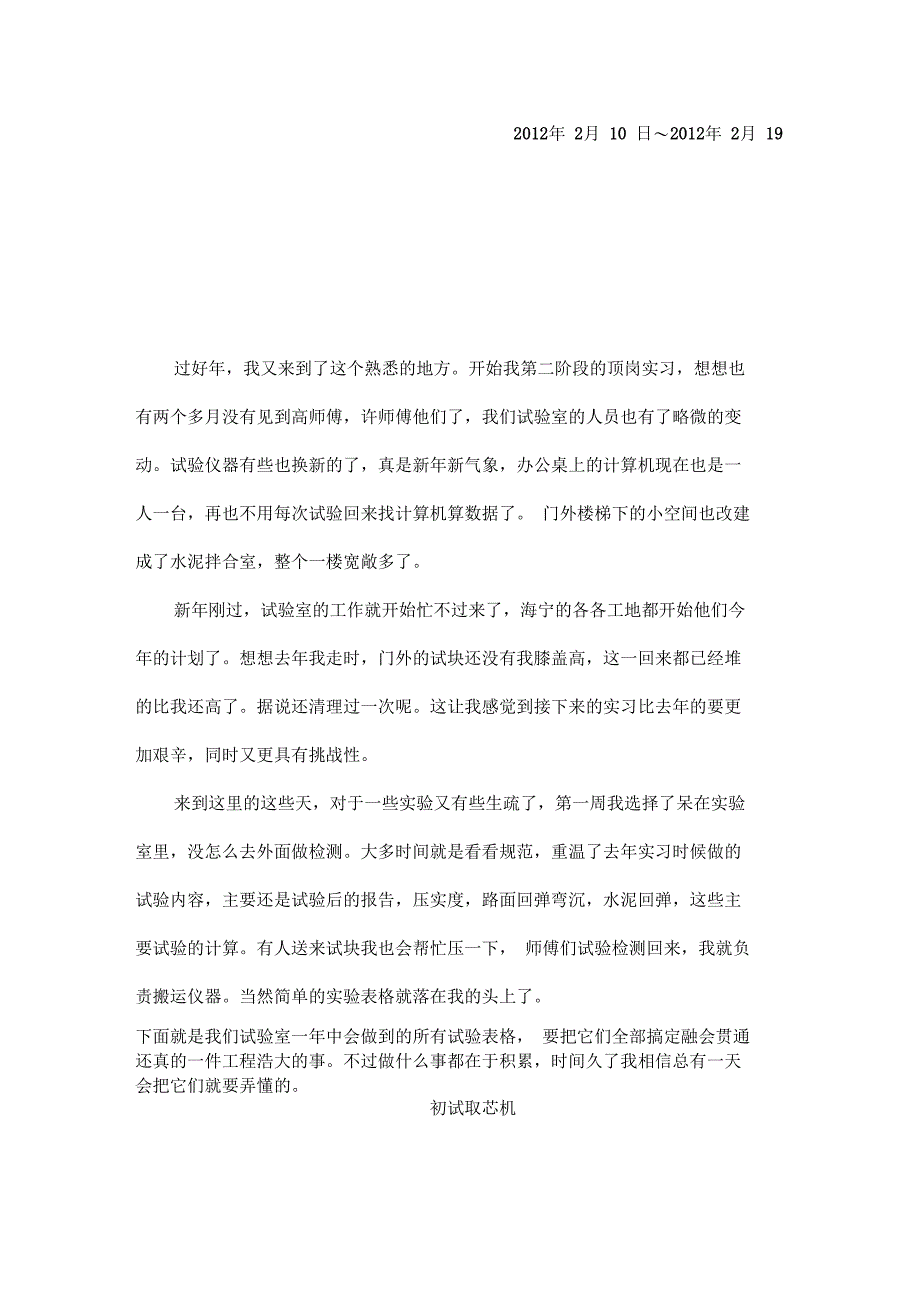 2012年 2月 10 日～2012年 2月 19

过好年，我又来到了这个熟悉的地方。开始我第二阶段的顶岗实习，想想也有两个多月没有见到高师傅，许师傅他们了，我们试验室的人员也有了略微的变动。试验仪器有些也换新的了，真是新年新气象，办公桌上的计算机现在也是一人一台，再也不用每次试验回来找计算机算数据了。 门外楼梯下的小空间也改建成了水泥拌合室，整个一楼宽敞多了。

新年刚过，试验室的工作就开始忙不过来了，海宁的各各工地都开始他们今年的计划了。想想去年我走时，门外的试块还没有我膝盖高，这一回来都已经堆的比我还高了。据说还清理过一次呢。这让我感觉到接下来的实习比去年的要更加艰辛，同时又更具有挑战性。

来到这里的这些天，对于一些实验又有些生疏了，第一周我选择了呆在实验室里，没怎么去外面做检测。大多时间就是看看规范，重温了去年实习时候做的试验内容，主要还是试验后的报告，压实度，路面回弹弯沉，水泥回弹，这些主要试验的计算。有人送来试块我也会帮忙压一下， 师傅们试验检测回来，我就负责搬运仪器。当然简单的实验表格就落在我的头上了。

下面就是我们试验室一年中会做到的所有试验表格， 要把它们全部搞定融会贯通还真的一件工程浩大的事。不过做什么事都在于积累，时间久了我相信总有一天会把它们就要弄懂的。

初试取芯机